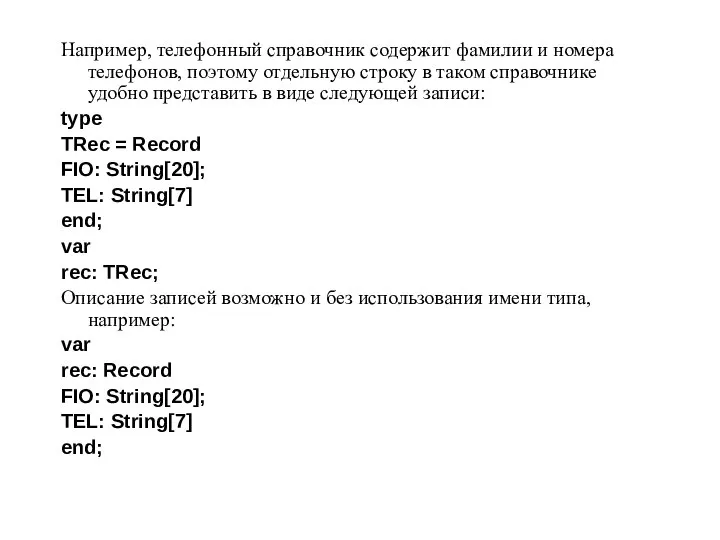 Например, телефонный справочник содержит фамилии и номера телефонов, поэтому отдельную строку в таком справочнике удобно представить в виде следующей записи:
type
TRec = Record
FIO: String[20];
TEL: String[7]
end;
var
rec: TRec;
Описание записей возможно и без использования имени типа, например:
var
rec: Record
FIO: String[20];
TEL: String[7]
end;